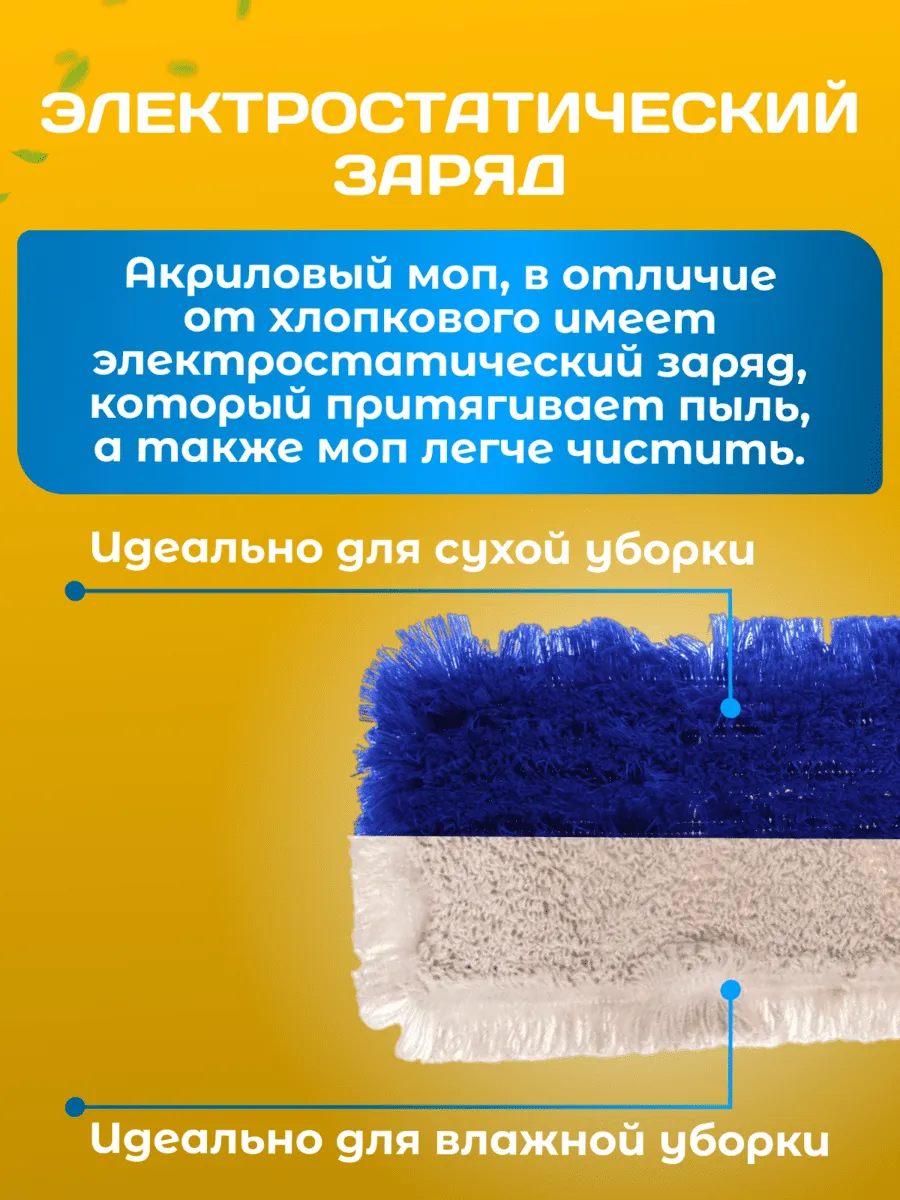 ЭЛЕКТРОСТАТИЧЕСКИЙ ЗАРЯД

Акриловый моп, в отличие от хлопкового имеет электростатический заряд, который притягивает пыль, а также моп легче чистить.

Идеально для сухой уборки

Идеально для влажной уборки